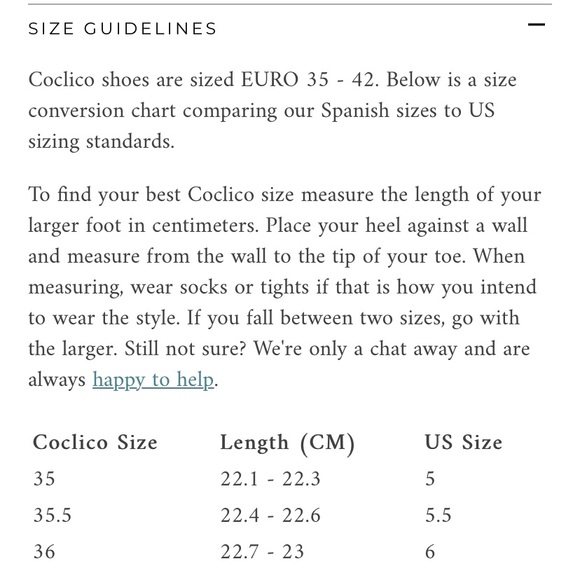 SIZE GUIDELINES —

Coclico shoes are sized EURO 35 - 42. Below is a size conversion chart comparing our Spanish sizes to US sizing standards.

To find your best Coclico size measure the length of your larger foot in centimeters. Place your heel against a wall and measure from the wall to the tip of your toe. When measuring, wear socks or tights if that is how you intend to wear the style. If you fall between two sizes, go with the larger. Still not sure? We're only a chat away and are always happy to help.

| Coclico Size | Length (CM) | US Size |
|---|---|---|
| 35 | 22.1 - 22.3 | 5 |
| 35.5 | 22.4 - 22.6 | 5.5 |
| 36 | 22.7 - 23 | 6 |